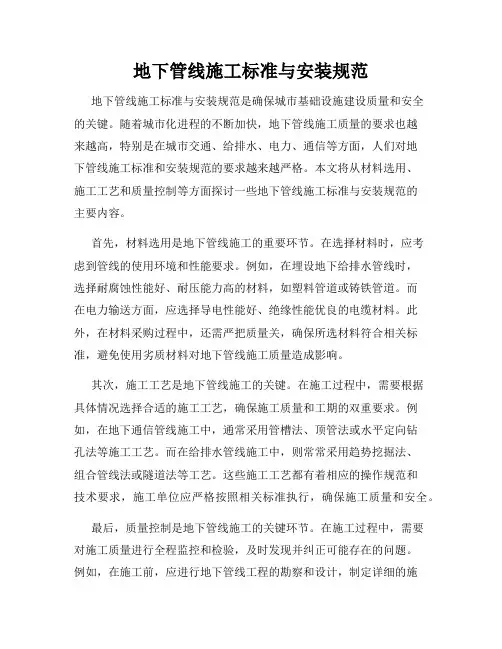 地下管线施工标准与安装规范

地下管线施工标准与安装规范是确保城市基础设施建设质量和安全的关键。随着城市化进程的不断加快，地下管线施工质量的要求也越来越高，特别是在城市交通、给排水、电力、通信等方面，人们对地下管线施工标准和安装规范的要求越来越严格。本文将从材料选用、施工工艺和质量控制等方面探讨一些地下管线施工标准与安装规范的主要内容。

首先，材料选用是地下管线施工的重要环节。在选择材料时，应考虑到管线的使用环境和性能要求。例如，在埋设地下给排水管线时，选择耐腐蚀性能好、耐压能力高的材料，如塑料管道或铸铁管道。而在电力输送方面，应选择导电性能好、绝缘性能优良的电缆材料。此外，在材料采购过程中，还需严把质量关，确保所选材料符合相关标准，避免使用劣质材料对地下管线施工质量造成影响。

其次，施工工艺是地下管线施工的关键。在施工过程中，需要根据具体情况选择合适的施工工艺，确保施工质量和工期的双重要求。例如，在地下通信管线施工中，通常采用管槽法、顶管法或水平定向钻孔法等施工工艺。而在给排水管线施工中，则常常采用趋势挖掘法、组合管线法或隧道法等工艺。这些施工工艺都有着相应的操作规范和技术要求，施工单位应严格按照相关标准执行，确保施工质量和安全。

最后，质量控制是地下管线施工的关键环节。在施工过程中，需要对施工质量进行全程监控和检验，及时发现并纠正可能存在的问题。例如，在施工前，应进行地下管线工程的勘察和设计，制定详细的施